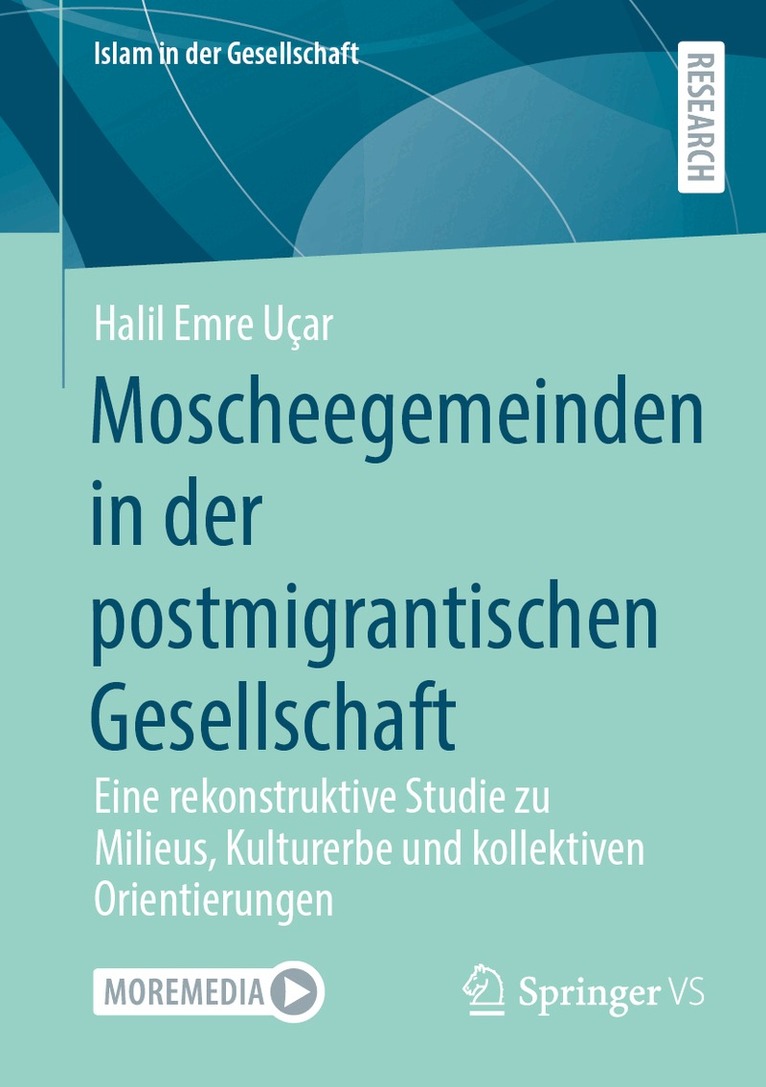 Islam in der Gesellschaft

RESEARCH

Halil Emre Uçar

Moscheegemeinden in der postmigrantischen Gesellschaft

Eine rekonstruktive Studie zu Milieus, Kulturerbe und kollektiven Orientierungen

MOREMEDIA

Springer VS